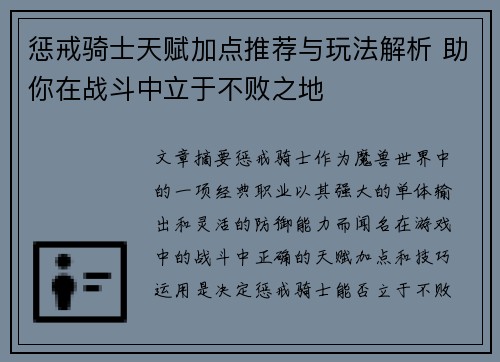 惩戒骑士天赋加点推荐与玩法解析 助你在战斗中立于不败之地

文章摘要惩戒骑士作为魔兽世界中的一项经典职业以其强大的单体输出和灵活的防御能力而闻名在游戏中的战斗中正确的天赋加点和技巧运用是决定惩戒骑士能否立于不败